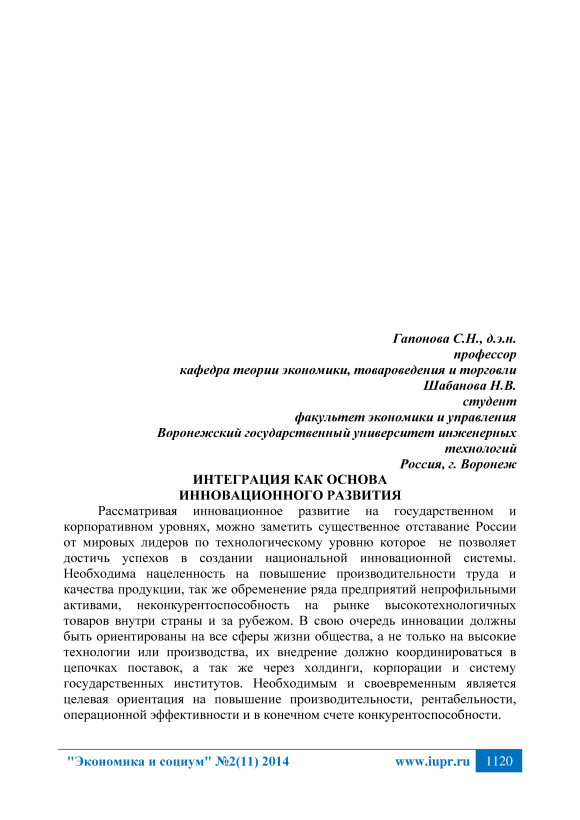 Гапонова С.Н., д.э.н.
профессор
кафедра теории экономики, товароведения и торговли
Шабанова Н.В.
студент
факультет экономики и управления
Воронежский государственный университет инженерных технологий
Россия, г. Воронеж

ИНТЕГРАЦИЯ КАК ОСНОВА
ИННОВАЦИОННОГО РАЗВИТИЯ

Рассматривая инновационное развитие на государственном и корпоративном уровнях, можно заметить существенное отставание России от мировых лидеров по технологическому уровню которое не позволяет достичь успехов в создании национальной инновационной системы. Необходима нацеленность на повышение производительности труда и качества продукции, так же обременение ряда предприятий непрофильными активами, неконкурентоспособность на рынке высокотехнологичных товаров внутри страны и за рубежом. В свою очередь инновации должны быть ориентированы на все сферы жизни общества, а не только на высокие технологии или производства, их внедрение должно координироваться в цепочках поставок, а так же через холдинги, корпорации и систему государственных институтов. Необходимым и своевременным является целевая ориентация на повышение производительности, рентабельности, операционной эффективности и в конечном счете конкурентоспособности.

"Экономика и социум" №2(11) 2014 www.iupr.ru 1120